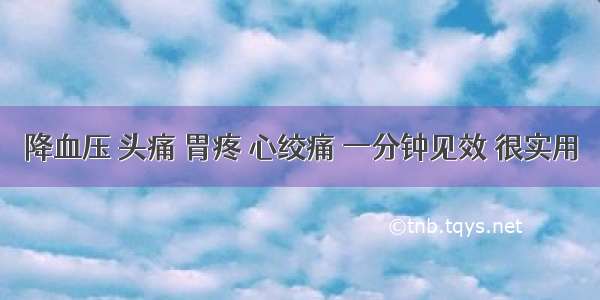 降血压 头痛 胃疼 心绞痛 一分钟见效 很实用

©tnb.tqys.net